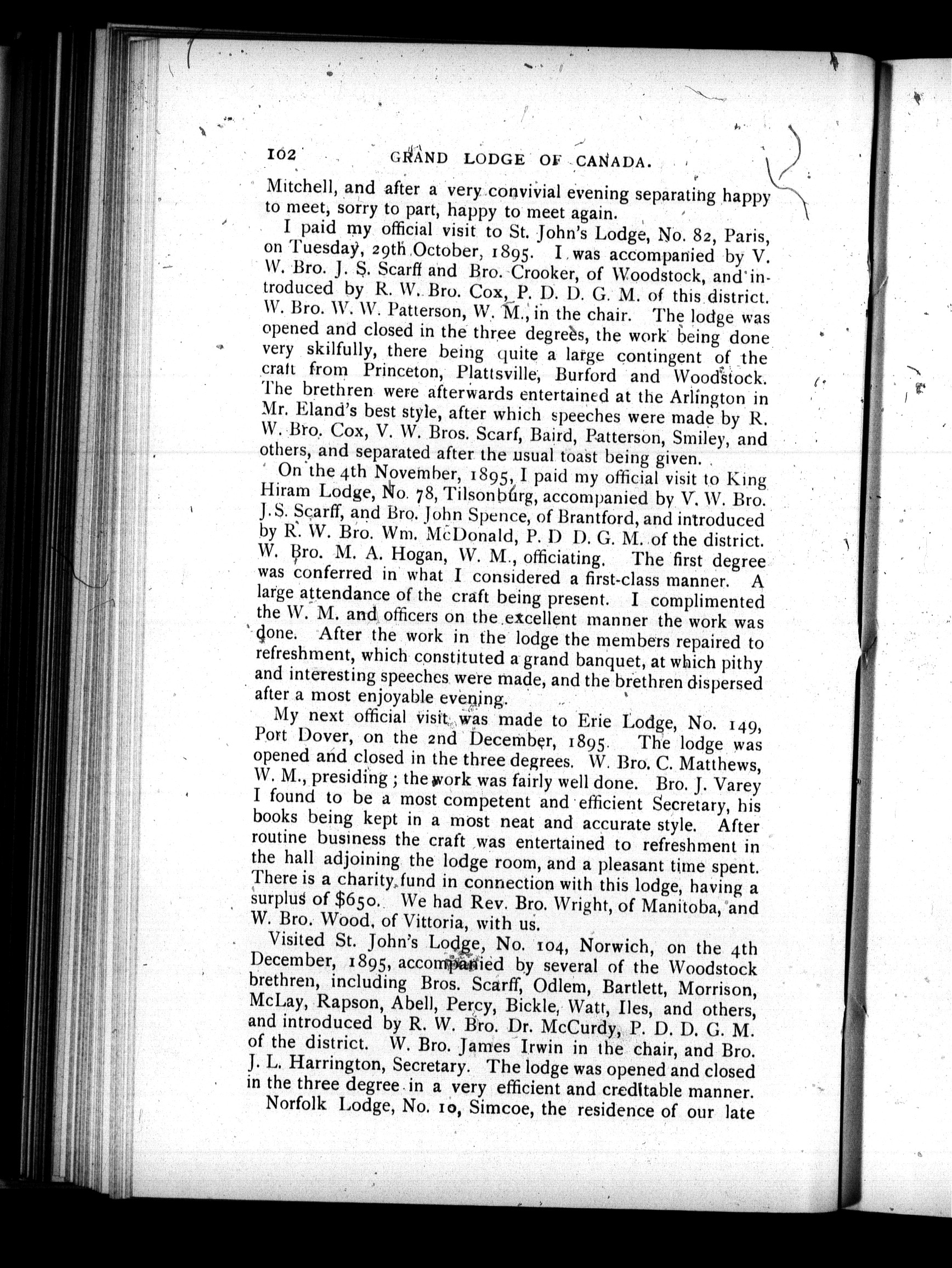 102 GRAND LODGE OF CANADA.

Mitchell, and after a very convivial evening separating happy to meet, sorry to part, happy to meet again.

I paid my official visit to St. John's Lodge, No. 82, Paris, on Tuesday, 29th October, 1895. I was accompanied by V. W. Bro. J. S. Scarff and Bro. Crooker, of Woodstock, and introduced by R. W. Bro. Cox, P. D. D. G. M. of this district. W. Bro. W. W. Patterson, W. M., in the chair. The lodge was opened and closed in the three degrees, the work being done very skilfully, there being quite a large contingent of the craft from Princeton, Plattsville, Burford and Woodstock. The brethren were afterwards entertained at the Arlington in Mr. Eland's best style, after which speeches were made by R. W. Bro. Cox, V. W. Bros. Scarf, Baird, Patterson, Smiley, and others, and separated after the usual toast being given.

On the 4th November, 1895, I paid my official visit to King Hiram Lodge, No. 78, Tilsonburg, accompanied by V. W. Bro. J. S. Scarff, and Bro. John Spence, of Brantford, and introduced by R. W. Bro. Wm. McDonald, P. D D. G. M. of the district. W. Bro. M. A. Hogan, W. M., officiating. The first degree was conferred in what I considered a first-class manner. A large attendance of the craft being present. I complimented the W. M. and officers on the excellent manner the work was done. After the work in the lodge the members repaired to refreshment, which constituted a grand banquet, at which pithy and interesting speeches were made, and the brethren dispersed after a most enjoyable evening.

My next official visit was made to Erie Lodge, No. 149, Port Dover, on the 2nd December, 1895. The lodge was opened and closed in the three degrees. W. Bro. C. Matthews, W. M., presiding; the work was fairly well done. Bro. J. Varey I found to be a most competent and efficient Secretary, his books being kept in a most neat and accurate style. After routine business the craft was entertained to refreshment in the hall adjoining the lodge room, and a pleasant time spent. There is a charity fund in connection with this lodge, having a surplus of $650. We had Rev. Bro. Wright, of Manitoba, and W. Bro. Wood, of Vittoria, with us.

Visited St. John's Lodge, No. 104, Norwich, on the 4th December, 1895, accompanied by several of the Woodstock brethren, including Bros. Scarff, Odlem, Bartlett, Morrison, McLay, Rapson, Abell, Percy, Bickle, Watt, Iles, and others, and introduced by R. W. Bro. Dr. McCurdy, P. D. D. G. M. of the district. W. Bro. James Irwin in the chair, and Bro. J. L. Harrington, Secretary. The lodge was opened and closed in the three degree in a very efficient and creditable manner.

Norfolk Lodge, No. 10, Simcoe, the residence of our late